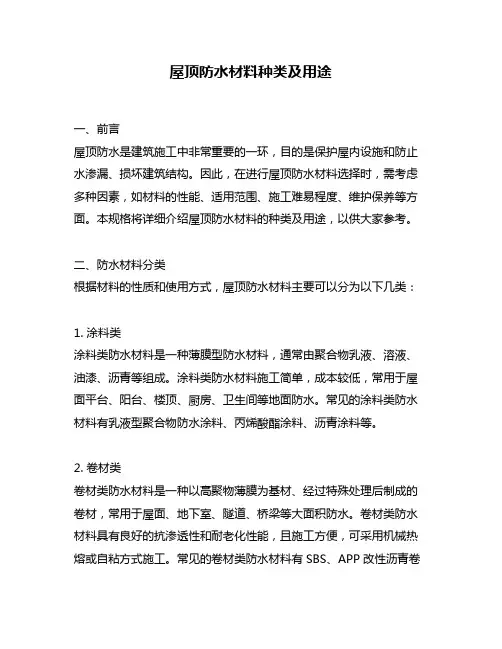 屋顶防水材料种类及用途

一、前言
屋顶防水是建筑施工中非常重要的一环，目的是保护屋内设施和防止水渗漏、损坏建筑结构。因此，在进行屋顶防水材料选择时，需考虑多种因素，如材料的性能、适用范围、施工难易程度、维护保养等方面。本规格将详细介绍屋顶防水材料的种类及用途，以供大家参考。

二、防水材料分类
根据材料的性质和使用方式，屋顶防水材料主要可以分为以下几类：

1. 涂料类
涂料类防水材料是一种薄膜型防水材料，通常由聚合物乳液、溶液、油漆、沥青等组成。涂料类防水材料施工简单，成本较低，常用于屋面平台、阳台、楼顶、厨房、卫生间等地面防水。常见的涂料类防水材料有乳液型聚合物防水涂料、丙烯酸酯涂料、沥青涂料等。

2. 卷材类
卷材类防水材料是一种以高聚物薄膜为基材、经过特殊处理后制成的卷材，常用于屋面、地下室、隧道、桥梁等大面积防水。卷材类防水材料具有良好的抗渗透性和耐老化性能，且施工方便，可采用机械热熔或自粘方式施工。常见的卷材类防水材料有 SBS、APP 改性沥青卷